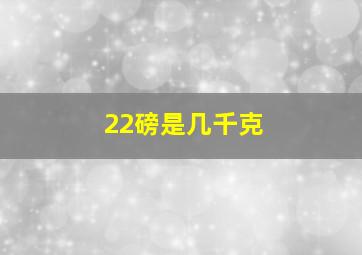 22磅是几千克